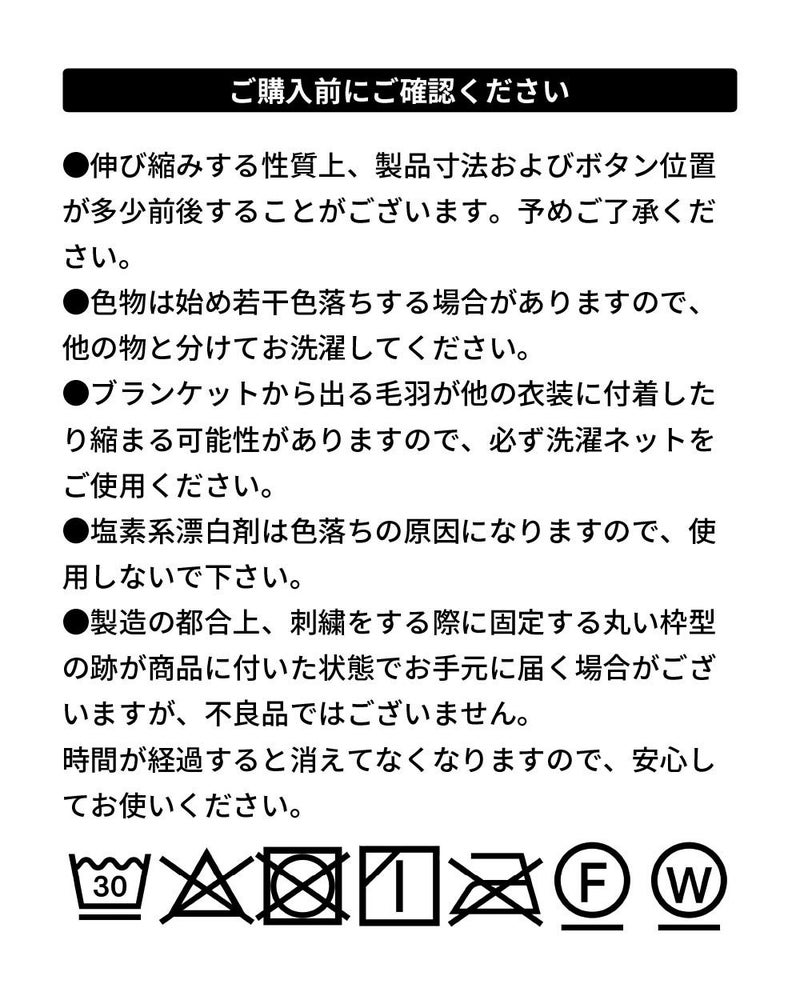 ご購入前にご確認ください

●伸び縮みする性質上、製品寸法およびボタン位置が多少前後することがございます。予めご了承ください。

●色物は始め若干色落ちする場合がありますので、他の物と分けてお洗濯してください。

●ブランケットから出る毛羽が他の衣装に付着したり縮まる可能性がありますので、必ず洗濯ネットをご使用ください。

●塩素系漂白剤は色落ちの原因になりますので、使用しないで下さい。

●製造の都合上、刺繍をする際に固定する丸い枠型の跡が商品に付いた状態でお手元に届く場合がございますが、不良品ではございません。
時間が経過すると消えてなくなりますので、安心してお使いください。

30
F
W